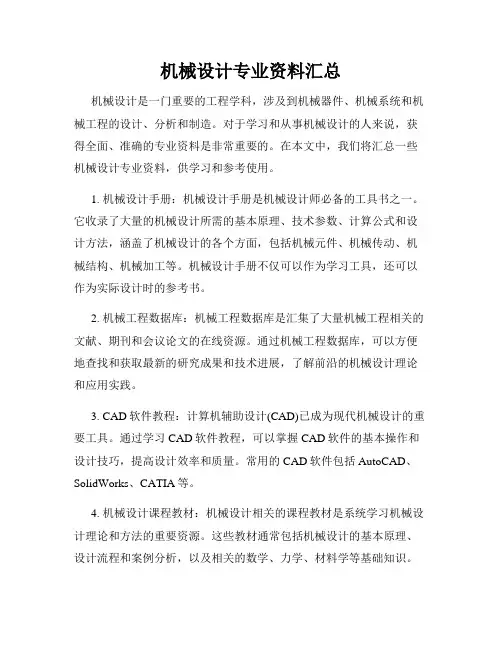 机械设计专业资料汇总

机械设计是一门重要的工程学科，涉及到机械器件、机械系统和机械工程的设计、分析和制造。对于学习和从事机械设计的人来说，获得全面、准确的专业资料是非常重要的。在本文中，我们将汇总一些机械设计专业资料，供学习和参考使用。

1. 机械设计手册：机械设计手册是机械设计师必备的工具书之一。它收录了大量的机械设计所需的基本原理、技术参数、计算公式和设计方法，涵盖了机械设计的各个方面，包括机械元件、机械传动、机械结构、机械加工等。机械设计手册不仅可以作为学习工具，还可以作为实际设计时的参考书。

2. 机械工程数据库：机械工程数据库是汇集了大量机械工程相关的文献、期刊和会议论文的在线资源。通过机械工程数据库，可以方便地查找和获取最新的研究成果和技术进展，了解前沿的机械设计理论和应用实践。

3. CAD 软件教程：计算机辅助设计(CAD)已成为现代机械设计的重要工具。通过学习 CAD 软件教程，可以掌握 CAD 软件的基本操作和设计技巧，提高设计效率和质量。常用的 CAD 软件包括 AutoCAD、SolidWorks、CATIA 等。

4. 机械设计课程教材：机械设计相关的课程教材是系统学习机械设计理论和方法的重要资源。这些教材通常包括机械设计的基本原理、设计流程和案例分析，以及相关的数学、力学、材料学等基础知识。